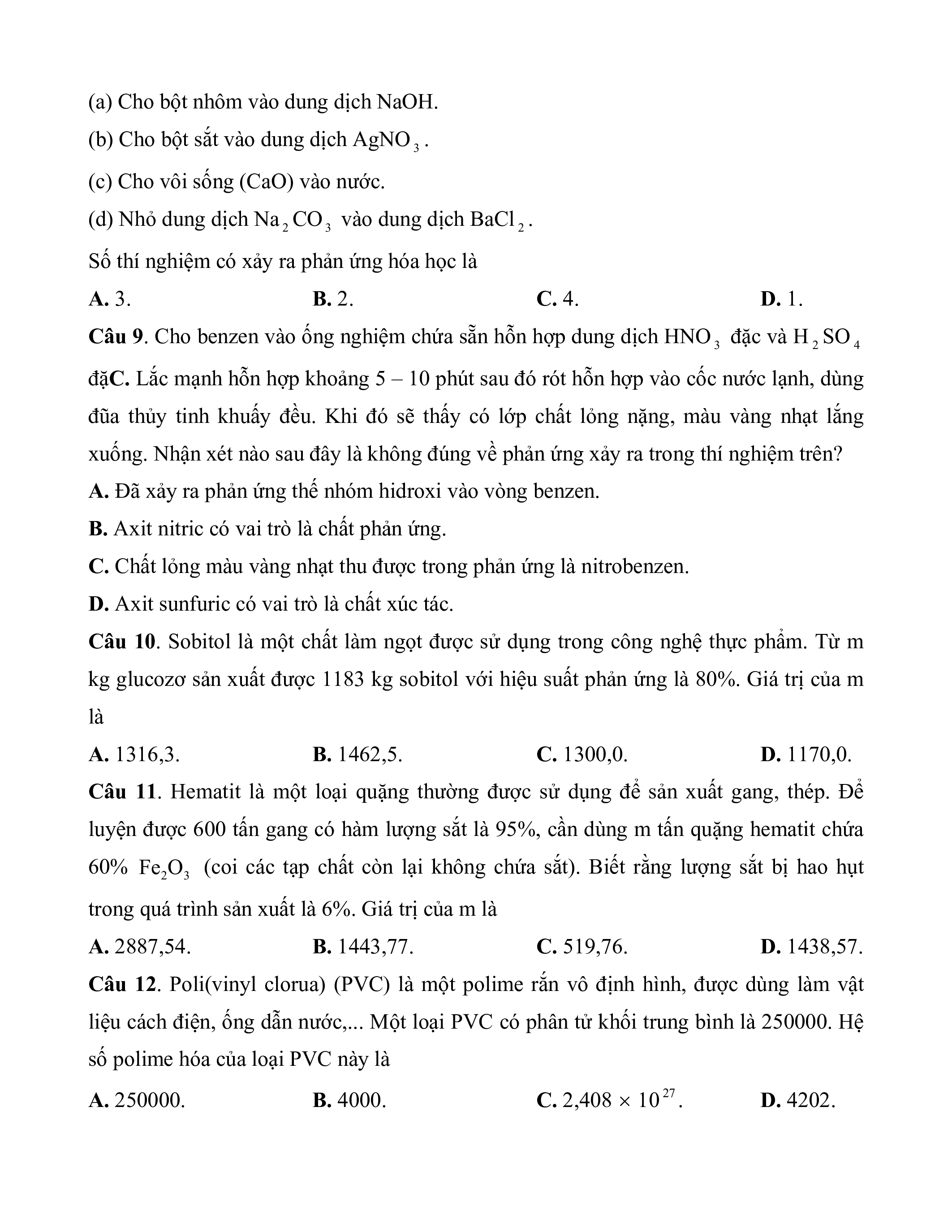 (a) Cho bột nhôm vào dung dịch NaOH.

(b) Cho bột sắt vào dung dịch $AgNO_3$.

(c) Cho vôi sống (CaO) vào nước.

(d) Nhỏ dung dịch $Na_2CO_3$ vào dung dịch $BaCl_2$.

Số thí nghiệm có xảy ra phản ứng hóa học là

A. 3.
B. 2.
C. 4.
D. 1.

Câu 9. Cho benzen vào ống nghiệm chứa sẵn hỗn hợp dung dịch $HNO_3$ đặc và $H_2SO_4$ đặC. Lắc mạnh hỗn hợp khoảng 5 – 10 phút sau đó rót hỗn hợp vào cốc nước lạnh, dùng đũa thủy tinh khuấy đều. Khi đó sẽ thấy có lớp chất lỏng nặng, màu vàng nhạt lắng xuống. Nhận xét nào sau đây là không đúng về phản ứng xảy ra trong thí nghiệm trên?

A. Đã xảy ra phản ứng thế nhóm hidroxi vào vòng benzen.

B. Axit nitric có vai trò là chất phản ứng.

C. Chất lỏng màu vàng nhạt thu được trong phản ứng là nitrobenzen.

D. Axit sunfuric có vai trò là chất xúc tác.

Câu 10. Sobitol là một chất làm ngọt được sử dụng trong công nghệ thực phẩm. Từ m kg glucozơ sản xuất được 1183 kg sobitol với hiệu suất phản ứng là 80%. Giá trị của m là

A. 1316,3.
B. 1462,5.
C. 1300,0.
D. 1170,0.

Câu 11. Hematit là một loại quặng thường được sử dụng để sản xuất gang, thép. Để luyện được 600 tấn gang có hàm lượng sắt là 95%, cần dùng m tấn quặng hematit chứa 60% $Fe_2O_3$ (coi các tạp chất còn lại không chứa sắt). Biết rằng lượng sắt bị hao hụt trong quá trình sản xuất là 6%. Giá trị của m là

A. 2887,54.
B. 1443,77.
C. 519,76.
D. 1438,57.

Câu 12. Poli(vinyl clorua) (PVC) là một polime rắn vô định hình, được dùng làm vật liệu cách điện, ống dẫn nước,... Một loại PVC có phân tử khối trung bình là 250000. Hệ số polime hóa của loại PVC này là

A. 250000.
B. 4000.
C. $2,408 \times 10^{27}$.
D. 4202.